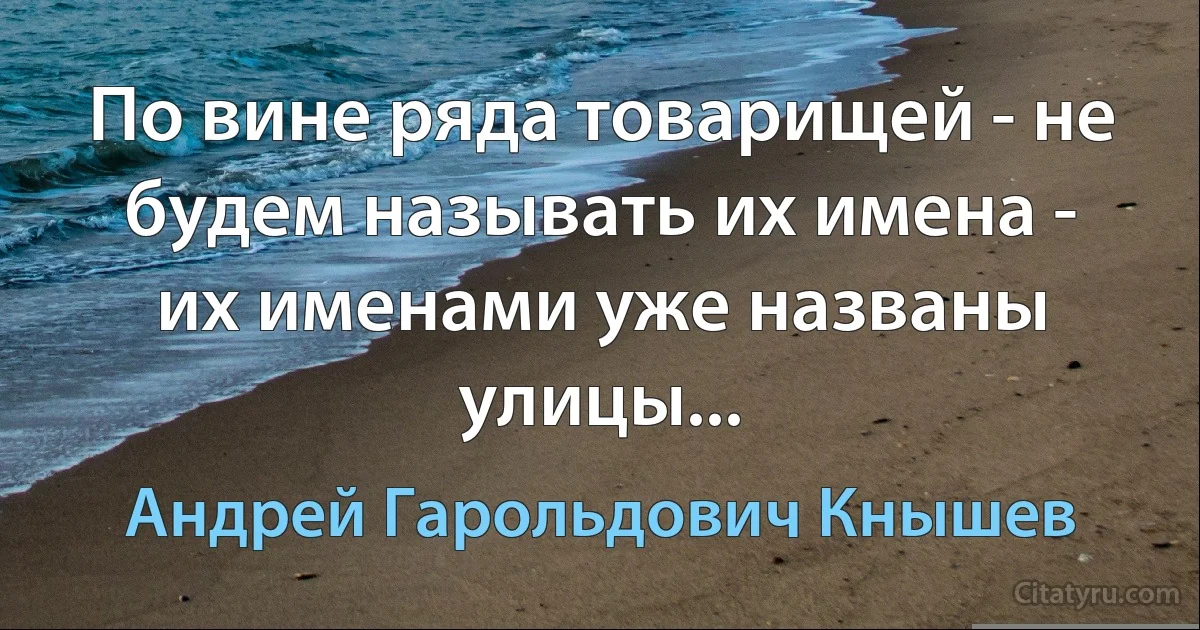 По вине ряда товарищей - не будем называть их имена - их именами уже названы улицы...

Андрей Гарольдович Кнышев

Citatyru.com